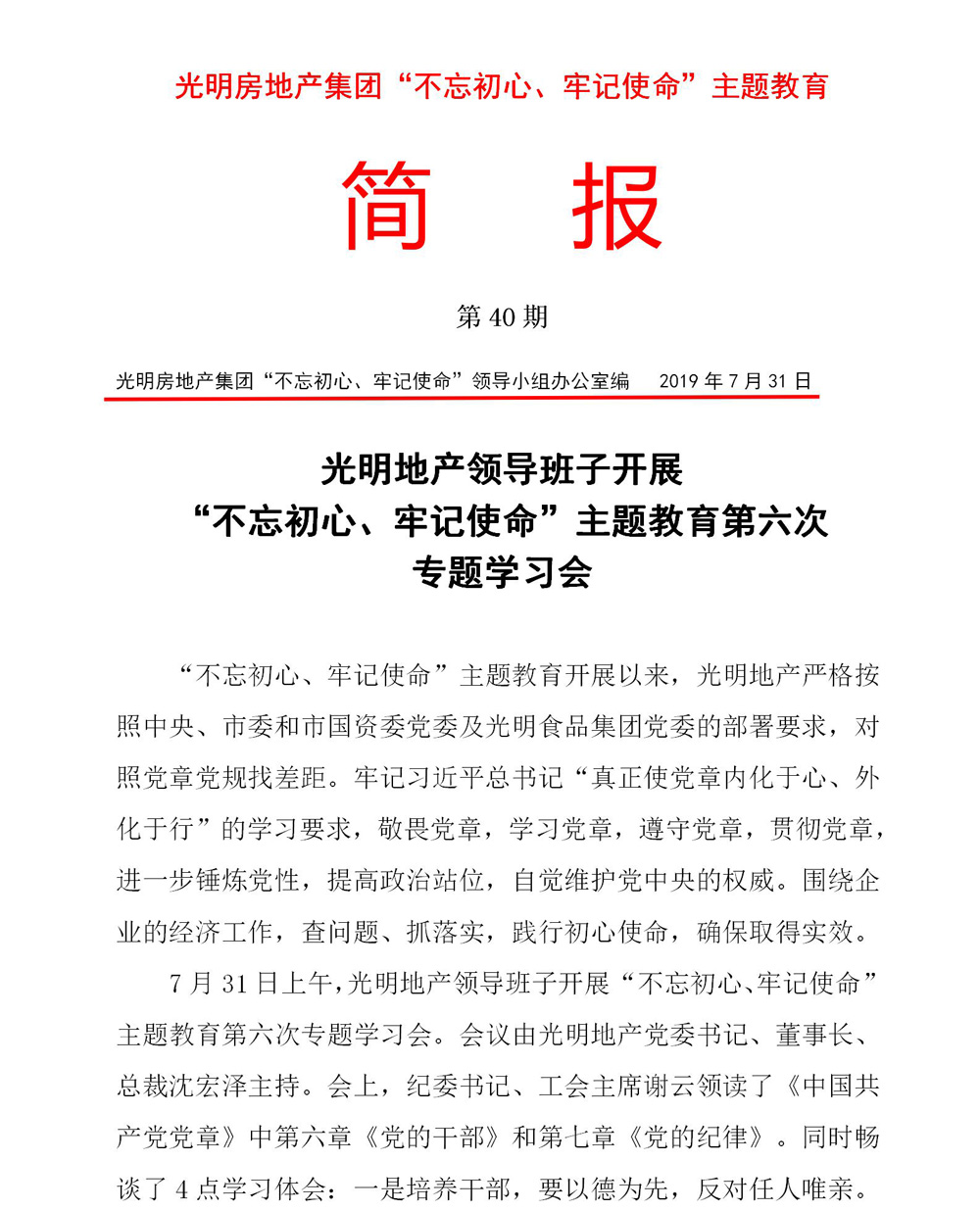 光明房地产集团“不忘初心、牢记使命”主题教育

简　报

第 40 期

光明房地产集团“不忘初心、牢记使命”领导小组办公室编　2019 年 7 月 31 日

光明地产领导班子开展
“不忘初心、牢记使命”主题教育第六次
专题学习会

“不忘初心、牢记使命”主题教育开展以来，光明地产严格按照中央、市委和市国资委党委及光明食品集团党委的部署要求，对照党章党规找差距。牢记习近平总书记“真正使党章内化于心、外化于行”的学习要求，敬畏党章，学习党章，遵守党章，贯彻党章，进一步锤炼党性，提高政治站位，自觉维护党中央的权威。围绕企业的经济工作，查问题、抓落实，践行初心使命，确保取得实效。

7 月 31 日上午，光明地产领导班子开展“不忘初心、牢记使命”主题教育第六次专题学习会。会议由光明地产党委书记、董事长、总裁沈宏泽主持。会上，纪委书记、工会主席谢云领读了《中国共产党党章》中第六章《党的干部》和第七章《党的纪律》。同时畅谈了 4 点学习体会：一是培养干部，要以德为先，反对任人唯亲。